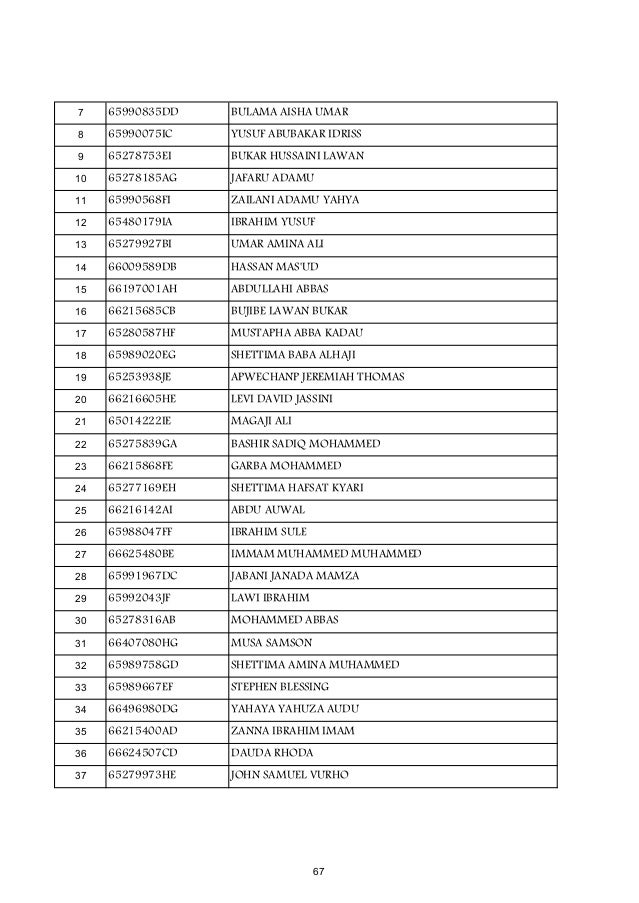 | 7 | 65990835DD | BULAMA AISHA UMAR |
|---|---|---|
| 8 | 65990075IC | YUSUF ABUBAKAR IDRISS |
| 9 | 65278753EI | BUKAR HUSSAINI LAWAN |
| 10 | 65278185AG | JAFARU ADAMU |
| 11 | 65990568FI | ZAILANI ADAMU YAHYA |
| 12 | 65480179IA | IBRAHIM YUSUF |
| 13 | 65279927BI | UMAR AMINA ALI |
| 14 | 66009589DB | HASSAN MAS'UD |
| 15 | 66197001AH | ABDULLAHI ABBAS |
| 16 | 66215685CB | BUJIBE LAWAN BUKAR |
| 17 | 65280587HF | MUSTAPHA ABBA KADAU |
| 18 | 65989020EG | SHETTIMA BABA ALHAJI |
| 19 | 65253938JE | APWECHANP JEREMIAH THOMAS |
| 20 | 66216605HE | LEVI DAVID JASSINI |
| 21 | 65014222IE | MAGAJI ALI |
| 22 | 65275839GA | BASHIR SADIQ MOHAMMED |
| 23 | 66215868FE | GARBA MOHAMMED |
| 24 | 65277169EH | SHETTIMA HAFSAT KYARI |
| 25 | 66216142AI | ABDU AUWAL |
| 26 | 65988047FF | IBRAHIM SULE |
| 27 | 66625480BE | IMMAM MUHAMMED MUHAMMED |
| 28 | 65991967DC | JABANI JANADA MAMZA |
| 29 | 65992043JF | LAWI IBRAHIM |
| 30 | 65278316AB | MOHAMMED ABBAS |
| 31 | 66407080HG | MUSA SAMSON |
| 32 | 65989758GD | SHETTIMA AMINA MUHAMMED |
| 33 | 65989667EF | STEPHEN BLESSING |
| 34 | 66496980DG | YAHAYA YAHUZA AUDU |
| 35 | 66215400AD | ZANNA IBRAHIM IMAM |
| 36 | 66624507CD | DAUDA RHODA |
| 37 | 65279973HE | JOHN SAMUEL VURHO |

67